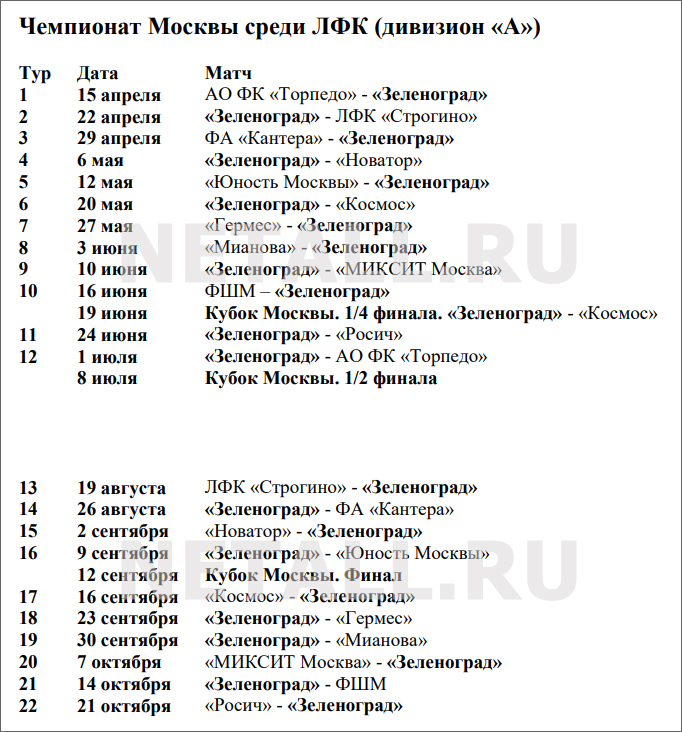 Чемпионат Москвы среди ЛФК (дивизион «А»)

| Тур | Дата | Матч |
|---|---|---|
| 1 | 15 апреля | АО ФК «Торпедо» - «Зеленоград» |
| 2 | 22 апреля | «Зеленоград» - ЛФК «Строгино» |
| 3 | 29 апреля | ФА «Кантера» - «Зеленоград» |
| 4 | 6 мая | «Зеленоград» - «Новатор» |
| 5 | 12 мая | «Юность Москвы» - «Зеленоград» |
| 6 | 20 мая | «Зеленоград» - «Космос» |
| 7 | 27 мая | «Гермес» - «Зеленоград» |
| 8 | 3 июня | «Мианова» - «Зеленоград» |
| 9 | 10 июня | «Зеленоград» - «МИКСИТ Москва» |
| 10 | 16 июня | ФШМ – «Зеленоград» |
| | 19 июня | Кубок Москвы. 1/4 финала. «Зеленоград» - «Космос» |
| 11 | 24 июня | «Зеленоград» - «Росич» |
| 12 | 1 июля | «Зеленоград» - АО ФК «Торпедо» |
| | 8 июля | Кубок Москвы. 1/2 финала |
| 13 | 19 августа | ЛФК «Строгино» - «Зеленоград» |
| 14 | 26 августа | «Зеленоград» - ФА «Кантера» |
| 15 | 2 сентября | «Новатор» - «Зеленоград» |
| 16 | 9 сентября | «Зеленоград» - «Юность Москвы» |
| | 12 сентября | Кубок Москвы. Финал |
| 17 | 16 сентября | «Космос» - «Зеленоград» |
| 18 | 23 сентября | «Зеленоград» - «Гермес» |
| 19 | 30 сентября | «Зеленоград» - «Мианова» |
| 20 | 7 октября | «МИКСИТ Москва» - «Зеленоград» |
| 21 | 14 октября | «Зеленоград» - ФШМ |
| 22 | 21 октября | «Росич» - «Зеленоград» |

NETALL.RU
NETALL.RU